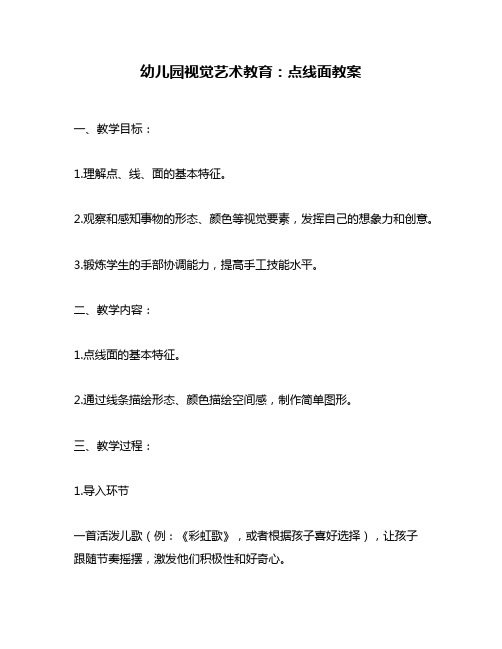 幼儿园视觉艺术教育：点线面教案

一、教学目标：

1.理解点、线、面的基本特征。

2.观察和感知事物的形态、颜色等视觉要素，发挥自己的想象力和创意。

3.锻炼学生的手部协调能力，提高手工技能水平。

二、教学内容：

1.点线面的基本特征。

2.通过线条描绘形态、颜色描绘空间感，制作简单图形。

三、教学过程：

1.导入环节

一首活泼儿歌（例：《彩虹歌》，或者根据孩子喜好选择），让孩子跟随节奏摇摆，激发他们积极性和好奇心。